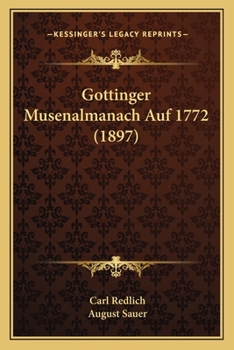 —KESSINGER'S LEGACY REPRINTS—

Gottinger Musenalmanach Auf 1772 (1897)

Carl Redlich
August Sauer